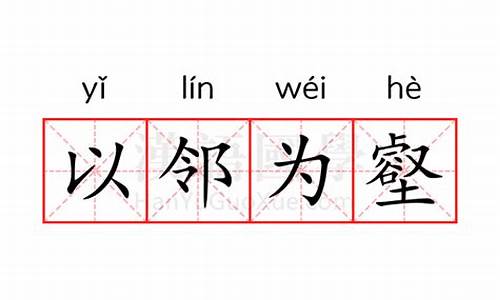 yǐ lín wéi hè

以邻为壑

漢語國學
HanYuGuoXue.com